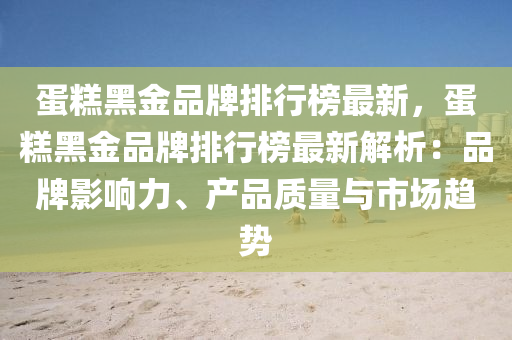 蛋糕黑金品牌排行榜最新，蛋糕黑金品牌排行榜最新解析：品牌影响力、产品质量与市场趋势